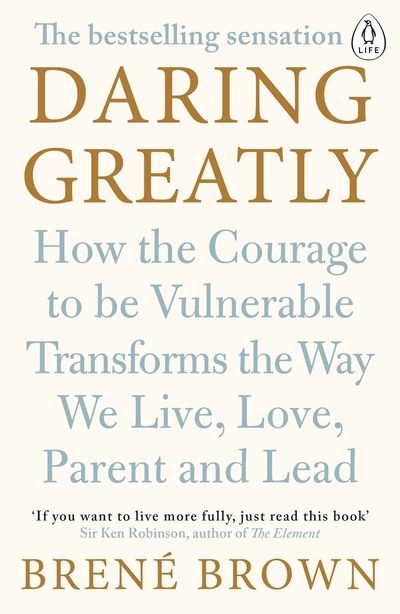 The bestselling sensation

LIFE

DARING GREATLY

How the Courage to be Vulnerable Transforms the Way We Live, Love, Parent and Lead

'If you want to live more fully, just read this book'
Sir Ken Robinson, author of The Element

BRENÉ BROWN